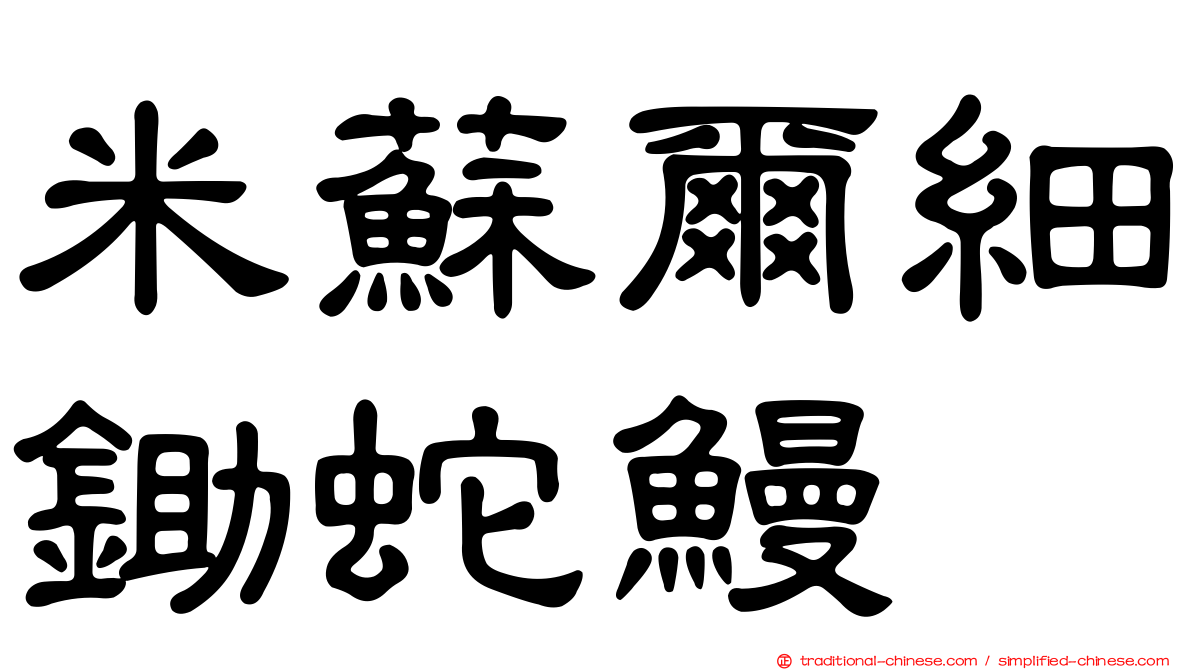 米蘇爾細鋤蛇鰻

traditional-chinese.com / simplified-chinese.com